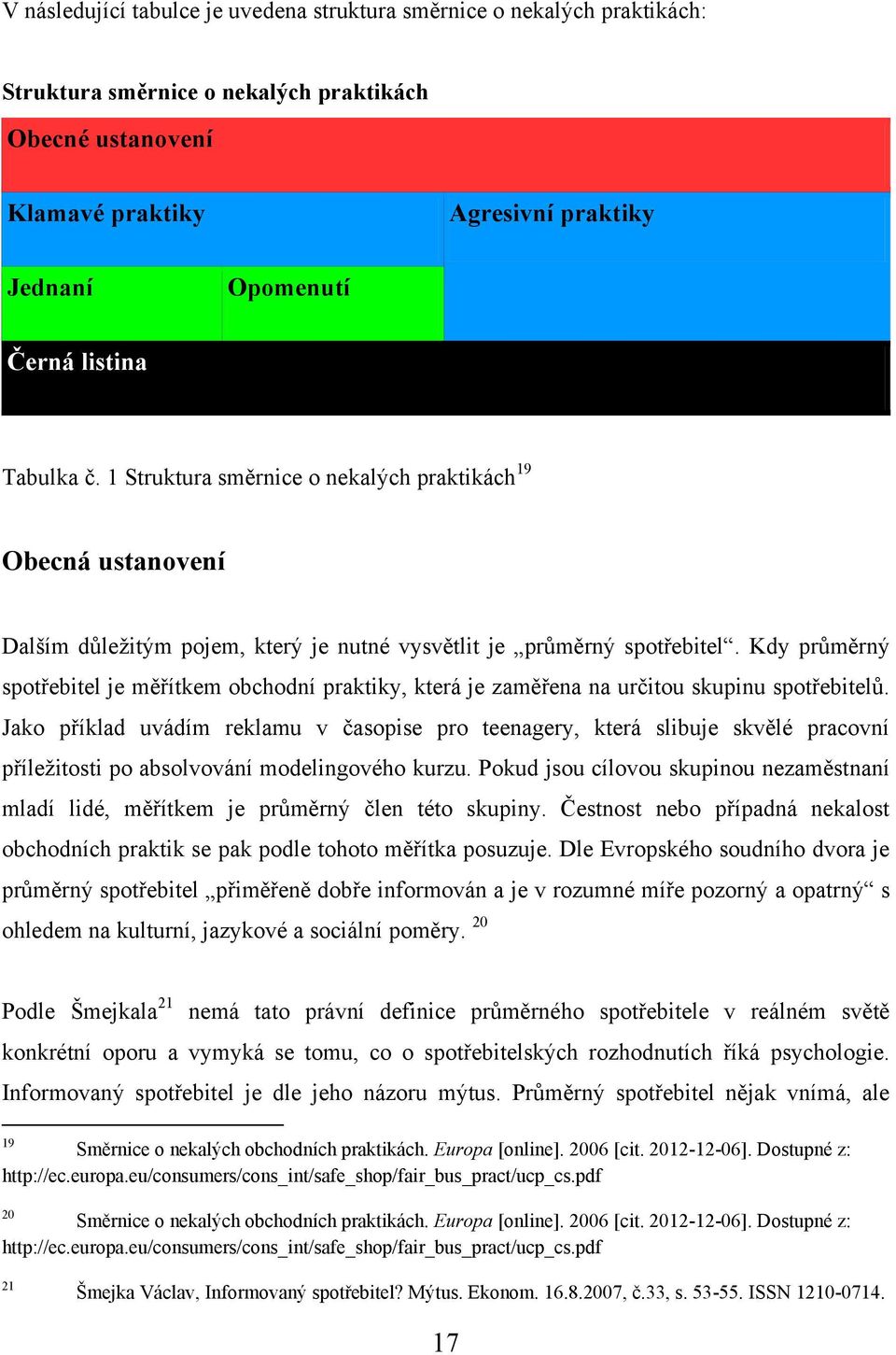 V následující tabulce je uvedena struktura směrnice o nekalých praktikách:

Struktura směrnice o nekalých praktikách

| Obecné ustanovení | | |
|---|---|---|
| Klamavé praktiky | | Agresivní praktiky |
| Jednaní | Opomenutí | |
| Černá listina | | |

Tabulka č. 1 Struktura směrnice o nekalých praktikách$^{19}$

Obecná ustanovení

Dalším důležitým pojem, který je nutné vysvětlit je „průměrný spotřebitel“. Kdy průměrný spotřebitel je měřítkem obchodní praktiky, která je zaměřena na určitou skupinu spotřebitelů. Jako příklad uvádím reklamu v časopise pro teenagery, která slibuje skvělé pracovní příležitosti po absolvování modelingového kurzu. Pokud jsou cílovou skupinou nezaměstnaní mladí lidé, měřítkem je průměrný člen této skupiny. Čestnost nebo případná nekalost obchodních praktik se pak podle tohoto měřítka posuzuje. Dle Evropského soudního dvora je průměrný spotřebitel „přiměřeně dobře informován a je v rozumné míře pozorný a opatrný“ s ohledem na kulturní, jazykové a sociální poměry. $^{20}$

Podle Šmejkala$^{21}$ nemá tato právní definice průměrného spotřebitele v reálném světě konkrétní oporu a vymyká se tomu, co o spotřebitelských rozhodnutích říká psychologie. Informovaný spotřebitel je dle jeho názoru mýtus. Průměrný spotřebitel nějak vnímá, ale

$^{19}$ Směrnice o nekalých obchodních praktikách. Europa [online]. 2006 [cit. 2012-12-06]. Dostupné z: http://ec.europa.eu/consumers/cons_int/safe_shop/fair_bus_pract/ucp_cs.pdf

$^{20}$ Směrnice o nekalých obchodních praktikách. Europa [online]. 2006 [cit. 2012-12-06]. Dostupné z: http://ec.europa.eu/consumers/cons_int/safe_shop/fair_bus_pract/ucp_cs.pdf

$^{21}$ Šmejka Václav, Informovaný spotřebitel? Mýtus. Ekonom. 16.8.2007, č.33, s. 53-55. ISSN 1210-0714.

17